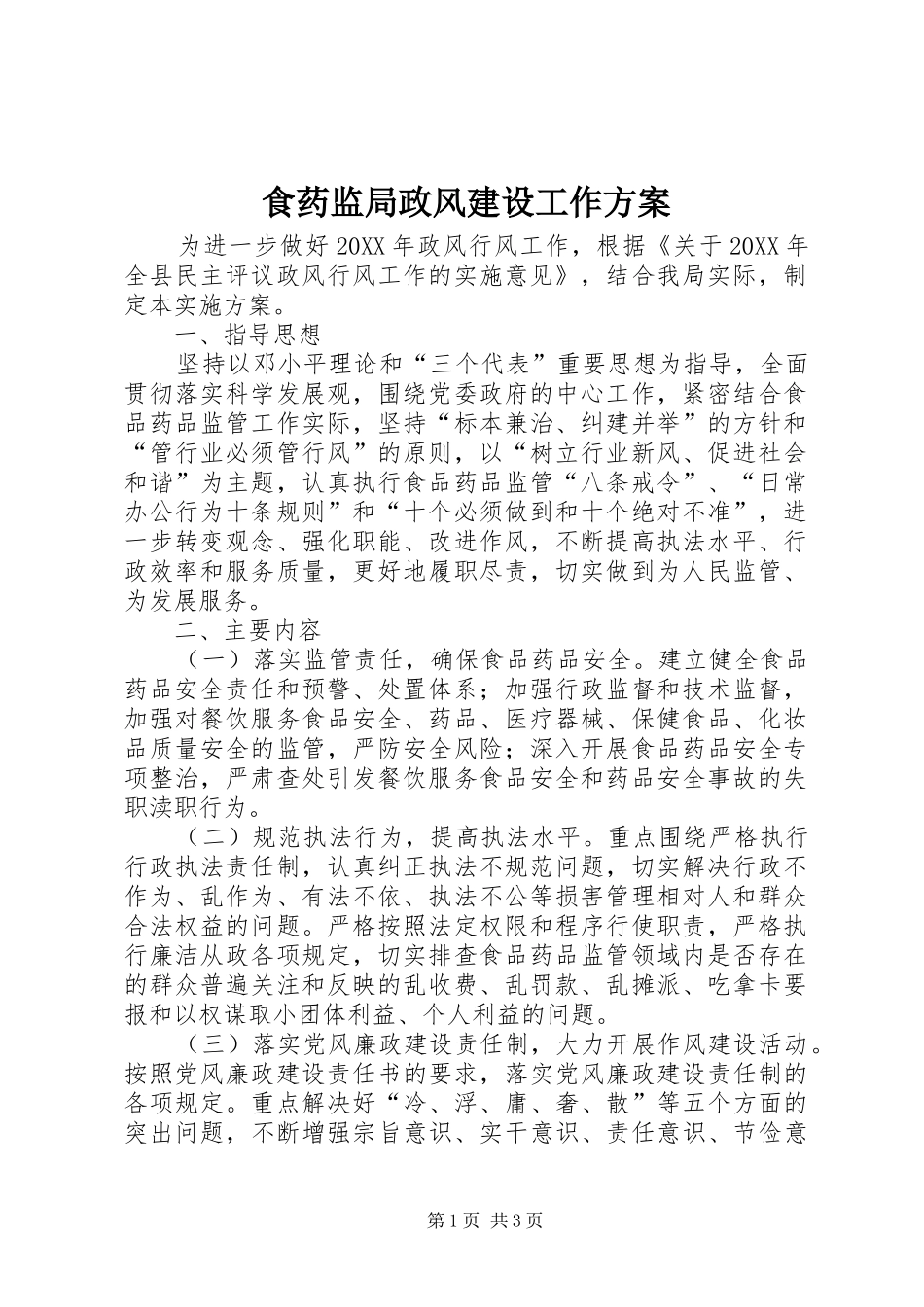 食药监局政风建设工作方案

为进一步做好20XX年政风行风工作，根据《关于20XX年全县民主评议政风行风工作的实施意见》，结合我局实际，制定本实施方案。

一、指导思想

坚持以邓小平理论和“三个代表”重要思想为指导，全面贯彻落实科学发展观，围绕党委政府的中心工作，紧密结合食品药品监管工作实际，坚持“标本兼治、纠建并举”的方针和“管行业必须管行风”的原则，以“树立行业新风、促进社会和谐”为主题，认真执行食品药品监管“八条戒令”、“日常办公行为十条规则”和“十个必须做到和十个绝对不准”，进一步转变观念、强化职能、改进作风，不断提高执法水平、行政效率和服务质量，更好地履职尽责，切实做到为人民监管、为发展服务。

二、主要内容

（一）落实监管责任，确保食品药品安全。建立健全食品药品安全责任和预警、处置体系；加强行政监督和技术监督，加强对餐饮服务食品安全、药品、医疗器械、保健食品、化妆品质量安全的监管，严防安全风险；深入开展食品药品安全专项整治，严肃查处引发餐饮服务食品安全和药品安全事故的失职渎职行为。

（二）规范执法行为，提高执法水平。重点围绕严格执行行政执法责任制，认真纠正执法不规范问题，切实解决行政不作为、乱作为、有法不依、执法不公等损害管理相对人和群众合法权益的问题。严格按照法定权限和程序行使职责，严格执行廉洁从政各项规定，切实排查食品药品监管领域内是否存在的群众普遍关注和反映的乱收费、乱罚款、乱摊派、吃拿卡要报和以权谋取小团体利益、个人利益的问题。

（三）落实党风廉政建设责任制，大力开展作风建设活动。按照党风廉政建设责任书的要求，落实党风廉政建设责任制的各项规定。重点解决好“冷、浮、庸、奢、散”等五个方面的突出问题，不断增强宗旨意识、实干意识、责任意识、节俭意

第1页 共3页